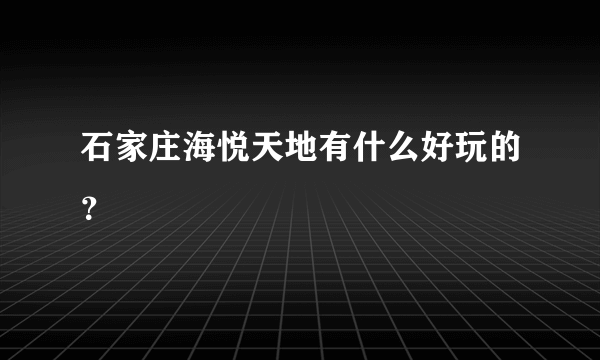 石家庄海悦天地有什么好玩的？